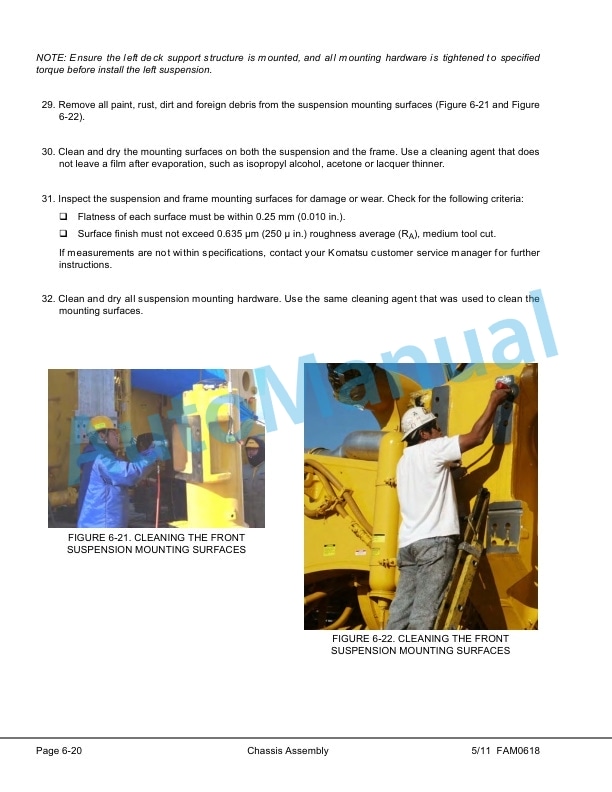 NOTE: Ensure the left deck support structure is mounted, and all mounting hardware is tightened to specified torque before install the left suspension.

29. Remove all paint, rust, dirt and foreign debris from the suspension mounting surfaces (Figure 6-21 and Figure 6-22).

30. Clean and dry the mounting surfaces on both the suspension and the frame. Use a cleaning agent that does not leave a film after evaporation, such as isopropyl alcohol, acetone or lacquer thinner.

31. Inspect the suspension and frame mounting surfaces for damage or wear. Check for the following criteria:

❑ Flatness of each surface must be within 0.25 mm (0.010 in.).

❑ Surface finish must not exceed 0.635 µm (250 µ in.) roughness average ($R_A$), medium tool cut.

If measurements are not within specifications, contact your Komatsu customer service manager for further instructions.

32. Clean and dry all suspension mounting hardware. Use the same cleaning agent that was used to clean the mounting surfaces.

AutoManual

FIGURE 6-21. CLEANING THE FRONT SUSPENSION MOUNTING SURFACES

FIGURE 6-22. CLEANING THE FRONT SUSPENSION MOUNTING SURFACES

Page 6-20 Chassis Assembly 5/11 FAM0618